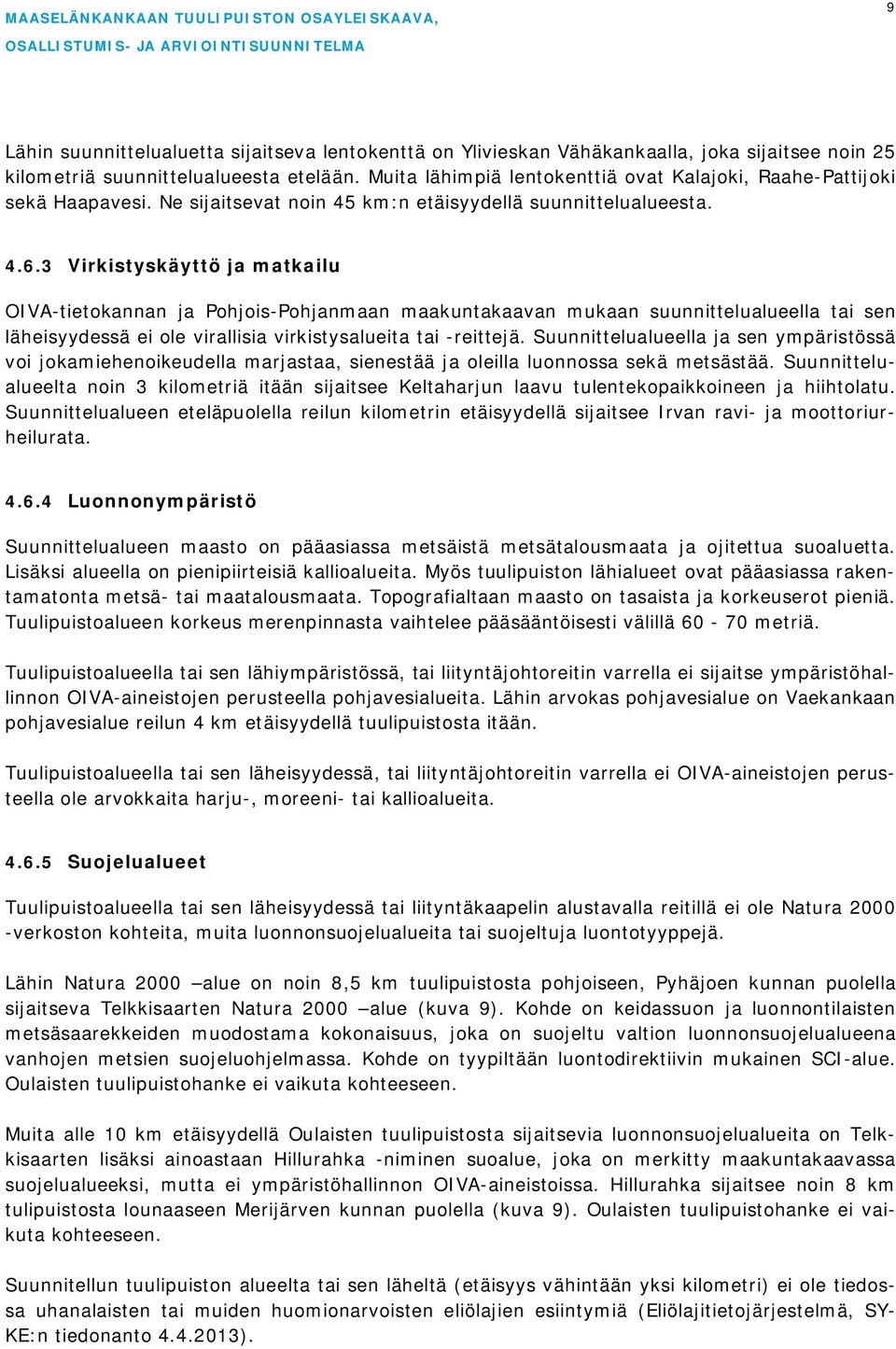 MAASELÄNKANKAAN TUULIPUISTON OSAYLEISKAAVA,
OSALLISTUMIS- JA ARVIOINTISUUNNITELMA

9

Lähin suunnittelualuetta sijaitseva lentokenttä on Ylivieskan Vähäkankaalla, joka sijaitsee noin 25 kilometriä suunnittelualueesta etelään. Muita lähimpiä lentokenttiä ovat Kalajoki, Raahe-Pattijoki sekä Haapavesi. Ne sijaitsevat noin 45 km:n etäisyydellä suunnittelualueesta.

4.6.3 Virkistyskäyttö ja matkailu

OIVA-tietokannan ja Pohjois-Pohjanmaan maakuntakaavan mukaan suunnittelualueella tai sen läheisyydessä ei ole virallisia virkistysalueita tai -reittejä. Suunnittelualueella ja sen ympäristössä voi jokamiehenoikeudella marjastaa, sienestää ja oleilla luonnossa sekä metsästää. Suunnittelualueelta noin 3 kilometriä itään sijaitsee Keltaharjun laavu tulentekopaikkoineen ja hiihtolatu. Suunnittelualueen eteläpuolella reilun kilometrin etäisyydellä sijaitsee Irvan ravi- ja moottoriurheilurata.

4.6.4 Luonnonympäristö

Suunnittelualueen maasto on pääasiassa metsäistä metsätalousmaata ja ojitettua suoaluetta. Lisäksi alueella on pienipiirteisiä kallioalueita. Myös tuulipuiston lähialueet ovat pääasiassa rakentamatonta metsä- tai maatalousmaata. Topografialtaan maasto on tasaista ja korkeuserot pieniä. Tuulipuistoalueen korkeus merenpinnasta vaihtelee pääsääntöisesti välillä 60 - 70 metriä.

Tuulipuistoalueella tai sen lähiympäristössä, tai liityntäjohtoreitin varrella ei sijaitse ympäristöhallinnon OIVA-aineistojen perusteella pohjavesialueita. Lähin arvokas pohjavesialue on Vaekankaan pohjavesialue reilun 4 km etäisyydellä tuulipuistosta itään.

Tuulipuistoalueella tai sen läheisyydessä, tai liityntäjohtoreitin varrella ei OIVA-aineistojen perusteella ole arvokkaita harju-, moreeni- tai kallioalueita.

4.6.5 Suojelualueet

Tuulipuistoalueella tai sen läheisyydessä tai liityntäkaapelin alustavalla reitillä ei ole Natura 2000 -verkoston kohteita, muita luonnonsuojelualueita tai suojeltuja luontotyyppejä.

Lähin Natura 2000 –alue on noin 8,5 km tuulipuistosta pohjoiseen, Pyhäjoen kunnan puolella sijaitseva Telkkisaarten Natura 2000 –alue (kuva 9). Kohde on keidassuon ja luonnontilaisten metsäsaarekkeiden muodostama kokonaisuus, joka on suojeltu valtion luonnonsuojelualueena vanhojen metsien suojeluohjelmassa. Kohde on tyypiltään luontodirektiivin mukainen SCI-alue. Oulaisten tuulipuistohanke ei vaikuta kohteeseen.

Muita alle 10 km etäisyydellä Oulaisten tuulipuistosta sijaitsevia luonnonsuojelualueita on Telkkisaarten lisäksi ainoastaan Hillurahka -niminen suoalue, joka on merkitty maakuntakaavassa suojelualueeksi, mutta ei ympäristöhallinnon OIVA-aineistoissa. Hillurahka sijaitsee noin 8 km tulipuistosta lounaaseen Merijärven kunnan puolella (kuva 9). Oulaisten tuulipuistohanke ei vaikuta kohteeseen.

Suunnitellun tuulipuiston alueelta tai sen läheltä (etäisyys vähintään yksi kilometri) ei ole tiedossa uhanalaisten tai muiden huomionarvoisten eliölajien esiintymiä (Eliölajitietojärjestelmä, SYKE:n tiedonanto 4.4.2013).